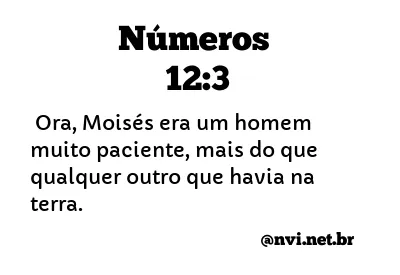 Números
12:3

Ora, Moisés era um homem muito paciente, mais do que qualquer outro que havia na terra.

@nvi.net.br